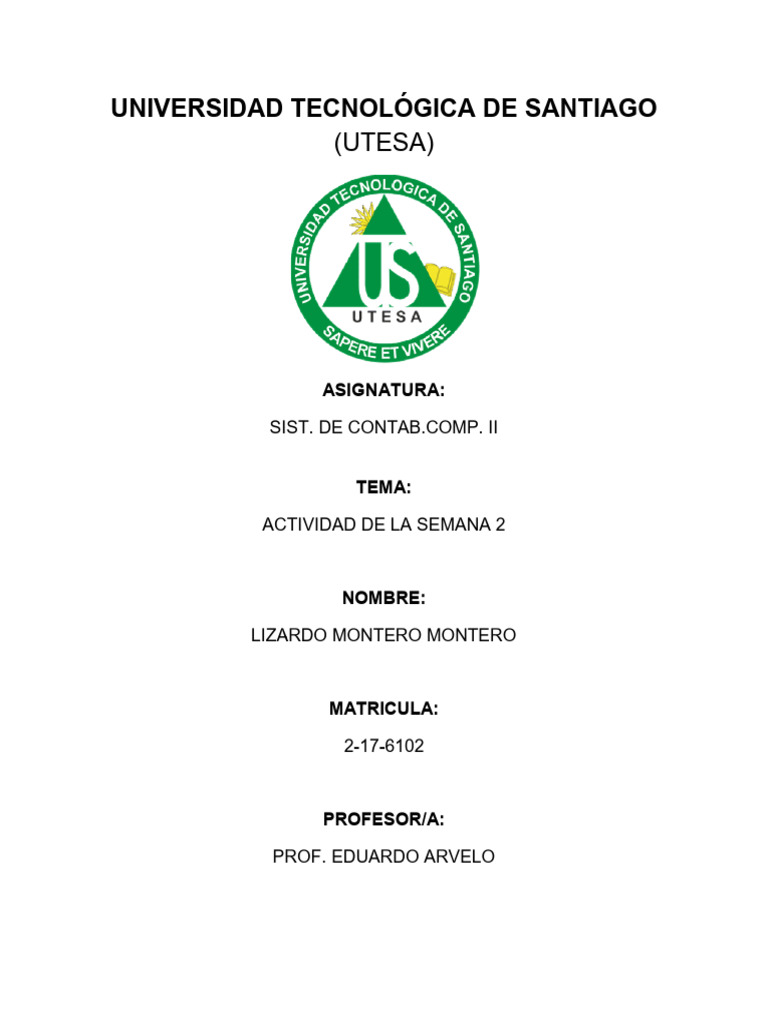 UNIVERSIDAD TECNOLÓGICA DE SANTIAGO
(UTESA)

UNIVERSIDAD TECNOLOGICA DE SANTIAGO
US
UTESA
SAPERE ET VIVERE

ASIGNATURA:

SIST. DE CONTAB.COMP. II

TEMA:

ACTIVIDAD DE LA SEMANA 2

NOMBRE:

LIZARDO MONTERO MONTERO

MATRICULA:

2-17-6102

PROFESOR/A:

PROF. EDUARDO ARVELO